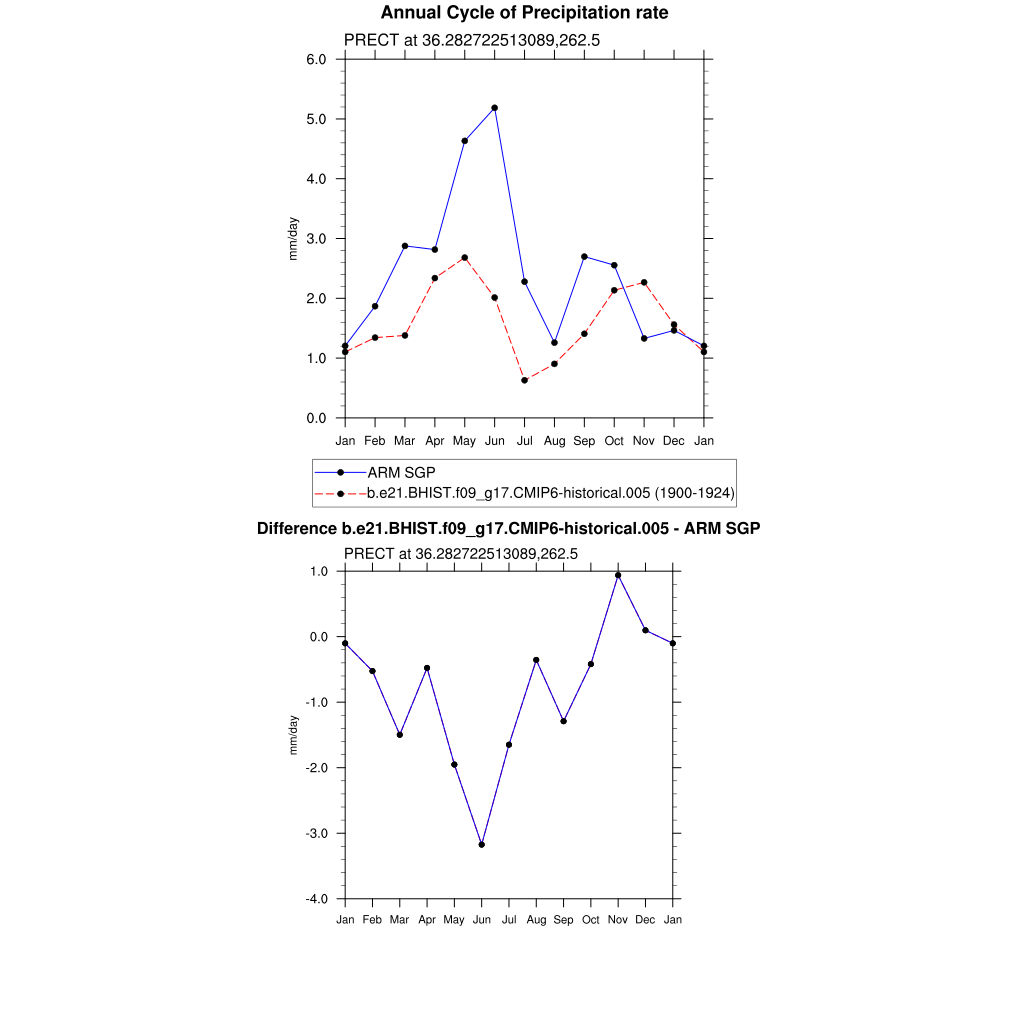 Annual Cycle of Precipitation rate

PRECT at 36.282722513089,262.5

6.0
5.0
4.0
3.0
2.0
1.0
0.0

mm/day

Jan Feb Mar Apr May Jun Jul Aug Sep Oct Nov Dec Jan

ARM SGP
b.e21.BHIST.f09_g17.CMIP6-historical.005 (1900-1924)

Difference b.e21.BHIST.f09_g17.CMIP6-historical.005 - ARM SGP

PRECT at 36.282722513089,262.5

1.0
0.0
-1.0
-2.0
-3.0
-4.0

mm/day

Jan Feb Mar Apr May Jun Jul Aug Sep Oct Nov Dec Jan